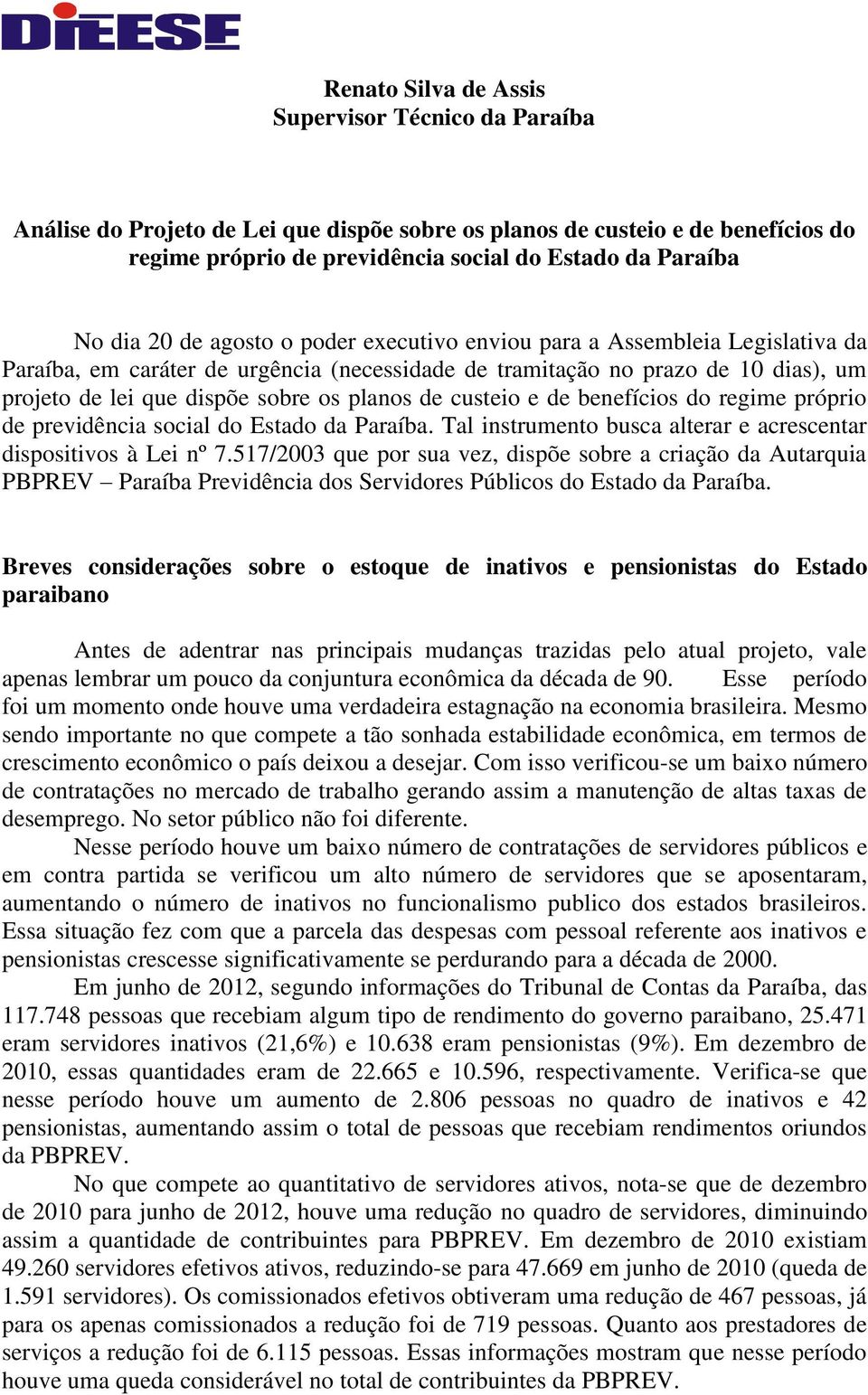 DIEESE

Renato Silva de Assis
Supervisor Técnico da Paraíba

Análise do Projeto de Lei que dispõe sobre os planos de custeio e de benefícios do regime próprio de previdência social do Estado da Paraíba

No dia 20 de agosto o poder executivo enviou para a Assembleia Legislativa da Paraíba, em caráter de urgência (necessidade de tramitação no prazo de 10 dias), um projeto de lei que dispõe sobre os planos de custeio e de benefícios do regime próprio de previdência social do Estado da Paraíba. Tal instrumento busca alterar e acrescentar dispositivos à Lei nº 7.517/2003 que por sua vez, dispõe sobre a criação da Autarquia PBPREV – Paraíba Previdência dos Servidores Públicos do Estado da Paraíba.

Breves considerações sobre o estoque de inativos e pensionistas do Estado paraibano

Antes de adentrar nas principais mudanças trazidas pelo atual projeto, vale apenas lembrar um pouco da conjuntura econômica da década de 90. Esse período foi um momento onde houve uma verdadeira estagnação na economia brasileira. Mesmo sendo importante no que compete a tão sonhada estabilidade econômica, em termos de crescimento econômico o país deixou a desejar. Com isso verificou-se um baixo número de contratações no mercado de trabalho gerando assim a manutenção de altas taxas de desemprego. No setor público não foi diferente.

Nesse período houve um baixo número de contratações de servidores públicos e em contra partida se verificou um alto número de servidores que se aposentaram, aumentando o número de inativos no funcionalismo publico dos estados brasileiros. Essa situação fez com que a parcela das despesas com pessoal referente aos inativos e pensionistas crescesse significativamente se perdurando para a década de 2000.

Em junho de 2012, segundo informações do Tribunal de Contas da Paraíba, das 117.748 pessoas que recebiam algum tipo de rendimento do governo paraibano, 25.471 eram servidores inativos (21,6%) e 10.638 eram pensionistas (9%). Em dezembro de 2010, essas quantidades eram de 22.665 e 10.596, respectivamente. Verifica-se que nesse período houve um aumento de 2.806 pessoas no quadro de inativos e 42 pensionistas, aumentando assim o total de pessoas que recebiam rendimentos oriundos da PBPREV.

No que compete ao quantitativo de servidores ativos, nota-se que de dezembro de 2010 para junho de 2012, houve uma redução no quadro de servidores, diminuindo assim a quantidade de contribuintes para PBPREV. Em dezembro de 2010 existiam 49.260 servidores efetivos ativos, reduzindo-se para 47.669 em junho de 2010 (queda de 1.591 servidores). Os comissionados efetivos obtiveram uma redução de 467 pessoas, já para os apenas comissionados a redução foi de 719 pessoas. Quanto aos prestadores de serviços a redução foi de 6.115 pessoas. Essas informações mostram que nesse período houve uma queda considerável no total de contribuintes da PBPREV.